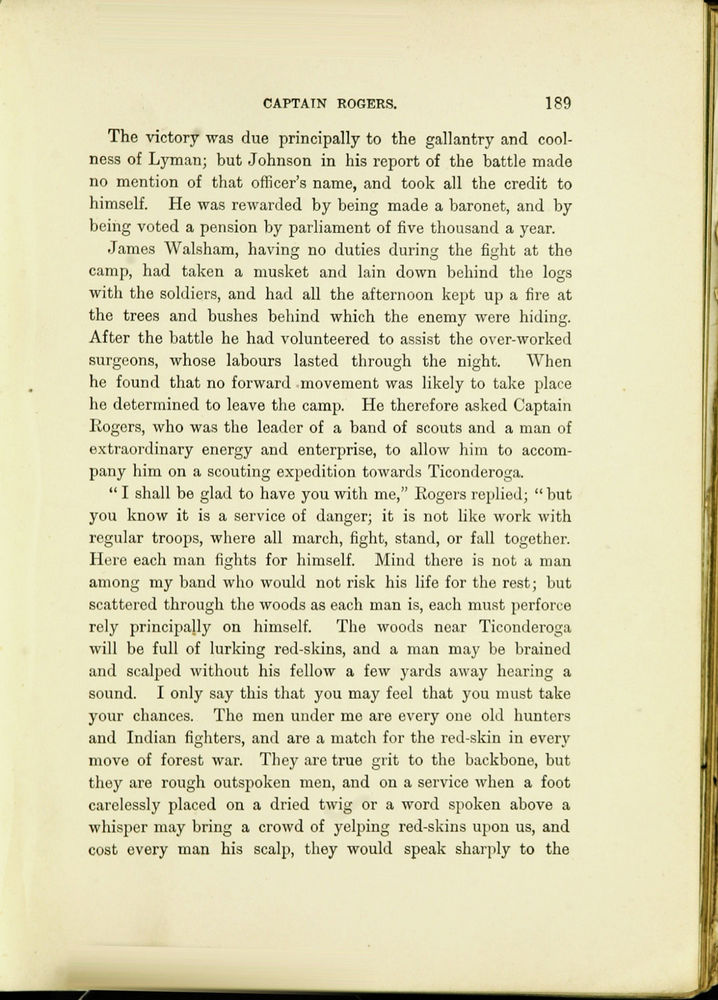 CAPTAIN ROGERS. 189

The victory was due principally to the gallantry and coolness of Lyman; but Johnson in his report of the battle made no mention of that officer's name, and took all the credit to himself. He was rewarded by being made a baronet, and by being voted a pension by parliament of five thousand a year.

James Walsham, having no duties during the fight at the camp, had taken a musket and lain down behind the logs with the soldiers, and had all the afternoon kept up a fire at the trees and bushes behind which the enemy were hiding. After the battle he had volunteered to assist the over-worked surgeons, whose labours lasted through the night. When he found that no forward movement was likely to take place he determined to leave the camp. He therefore asked Captain Rogers, who was the leader of a band of scouts and a man of extraordinary energy and enterprise, to allow him to accompany him on a scouting expedition towards Ticonderoga.

"I shall be glad to have you with me," Rogers replied; "but you know it is a service of danger; it is not like work with regular troops, where all march, fight, stand, or fall together. Here each man fights for himself. Mind there is not a man among my band who would not risk his life for the rest; but scattered through the woods as each man is, each must perforce rely principally on himself. The woods near Ticonderoga will be full of lurking red-skins, and a man may be brained and scalped without his fellow a few yards away hearing a sound. I only say this that you may feel that you must take your chances. The men under me are every one old hunters and Indian fighters, and are a match for the red-skin in every move of forest war. They are true grit to the backbone, but they are rough outspoken men, and on a service when a foot carelessly placed on a dried twig or a word spoken above a whisper may bring a crowd of yelping red-skins upon us, and cost every man his scalp, they would speak sharply to the